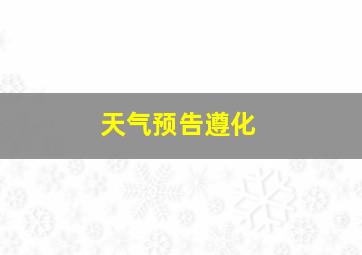 天气预告遵化